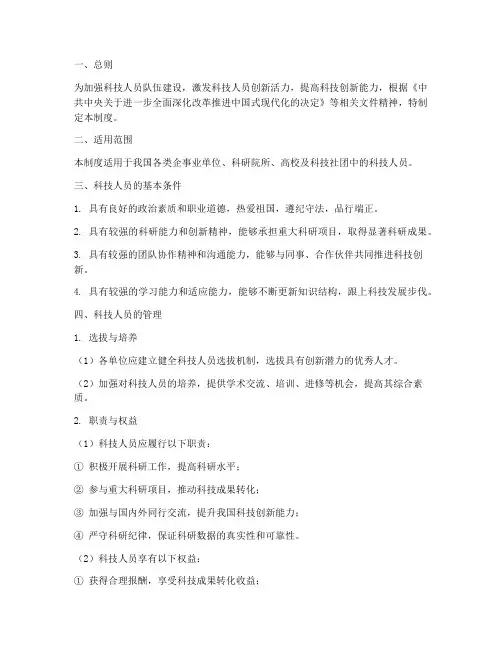 一、总则

为加强科技人员队伍建设，激发科技人员创新活力，提高科技创新能力，根据《中共中央关于进一步全面深化改革推进中国式现代化的决定》等相关文件精神，特制定本制度。

二、适用范围

本制度适用于我国各类企事业单位、科研院所、高校及科技社团中的科技人员。

三、科技人员的基本条件

1. 具有良好的政治素质和职业道德，热爱祖国，遵纪守法，品行端正。

2. 具有较强的科研能力和创新精神，能够承担重大科研项目，取得显著科研成果。

3. 具有较强的团队协作精神和沟通能力，能够与同事、合作伙伴共同推进科技创新。

4. 具有较强的学习能力和适应能力，能够不断更新知识结构，跟上科技发展步伐。

四、科技人员的管理

1. 选拔与培养

（1）各单位应建立健全科技人员选拔机制，选拔具有创新潜力的优秀人才。

（2）加强对科技人员的培养，提供学术交流、培训、进修等机会，提高其综合素质。

2. 职责与权益

（1）科技人员应履行以下职责：

① 积极开展科研工作，提高科研水平；

② 参与重大科研项目，推动科技成果转化；

③ 加强与国内外同行交流，提升我国科技创新能力；

④ 严守科研纪律，保证科研数据的真实性和可靠性。

（2）科技人员享有以下权益：

① 获得合理报酬，享受科技成果转化收益；